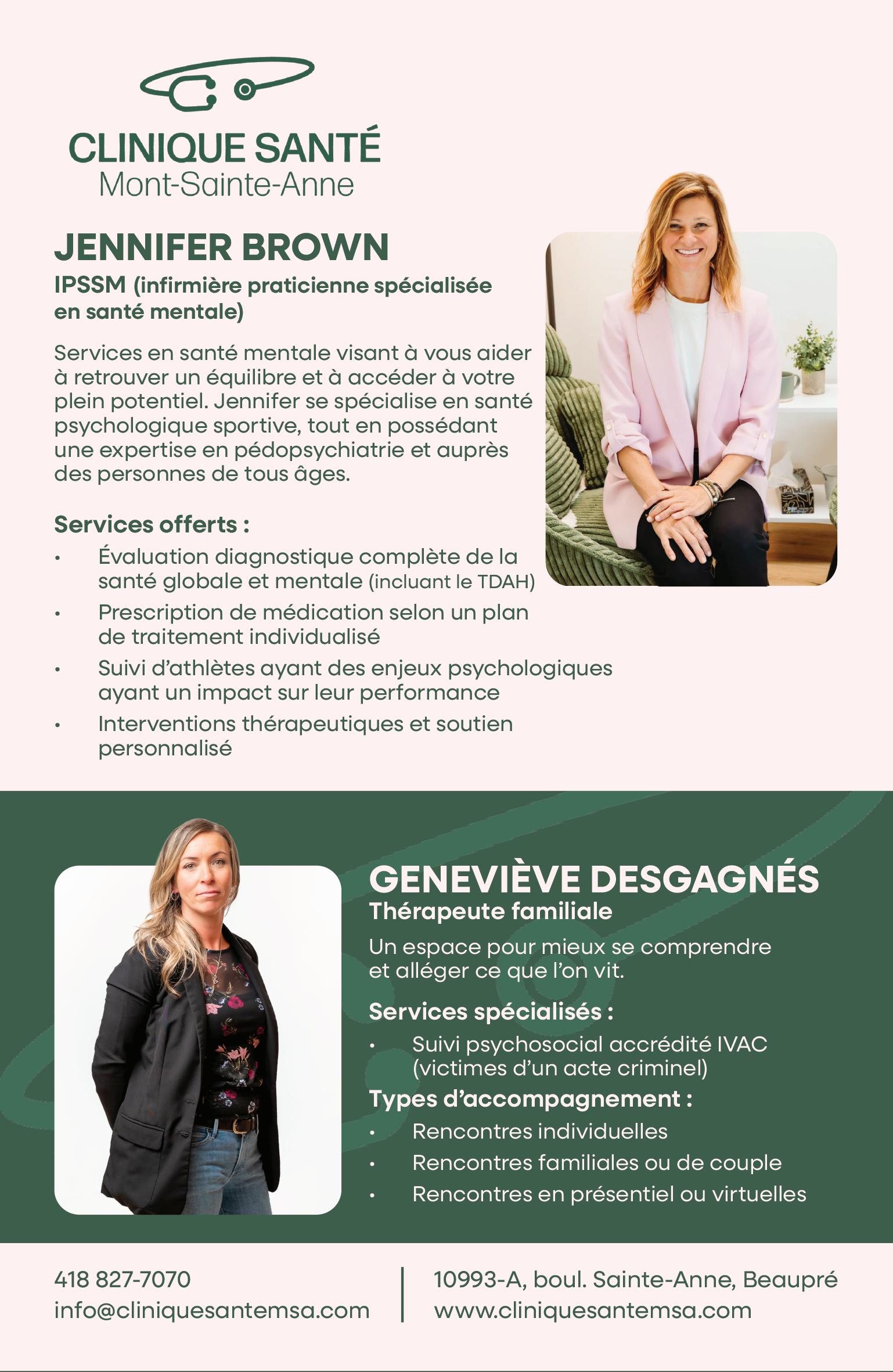 CLINIQUE SANTÉ
Mont-Sainte-Anne

JENNIFER BROWN

IPSSM (infirmière praticienne spécialisée en santé mentale)

Services en santé mentale visant à vous aider à retrouver un équilibre et à accéder à votre plein potentiel. Jennifer se spécialise en santé psychologique sportive, tout en possédant une expertise en pédopsychiatrie et auprès des personnes de tous âges.

Services offerts :
• Évaluation diagnostique complète de la santé globale et mentale (incluant le TDAH)
• Prescription de médication selon un plan de traitement individualisé
• Suivi d'athlètes ayant des enjeux psychologiques ayant un impact sur leur performance
• Interventions thérapeutiques et soutien personnalisé

GENEVIÈVE DESGAGNÉS
Thérapeute familiale

Un espace pour mieux se comprendre et alléger ce que l'on vit.

Services spécialisés :
• Suivi psychosocial accrédité IVAC (victimes d'un acte criminel)

Types d'accompagnement :
• Rencontres individuelles
• Rencontres familiales ou de couple
• Rencontres en présentiel ou virtuelles

418 827-7070
info@cliniquesantemsa.com

10993-A, boul. Sainte-Anne, Beaupré
www.cliniquesantemsa.com